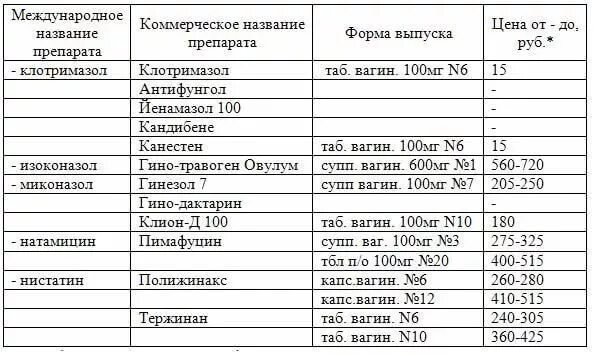 | Международное название препарата | Коммерческое название препарата | Форма выпуска | Цена от - до, руб.* |
|---|---|---|---|
| - клотримазол | Клотримазол | таб. вагин. 100мг N6 | 15 |
| | Антифунгол | | - |
| | Йенамазол 100 | | - |
| | Кандибене | | - |
| | Канестен | таб. вагин. 100мг N6 | 15 |
| - изоконазол | Гино-травоген Овулум | супп. вагин. 600мг №1 | 560-720 |
| - миконазол | Гинезол 7 | супп вагин. 100мг №7 | 205-250 |
| | Гино-дактарин | | - |
| | Клион-Д 100 | таб. вагин. 100мг N10 | 180 |
| - натамицин | Пимафуцин | супп. ваг. 100мг №3 | 275-325 |
| | | тбл п/о 100мг №20 | 400-515 |
| - нистатин | Полижинакс | капс.вагин. №6 | 260-280 |
| | | капс.вагин. №12 | 410-515 |
| | Тержинан | таб. вагин. N6 | 240-305 |
| | | таб. вагин. N10 | 360-425 |